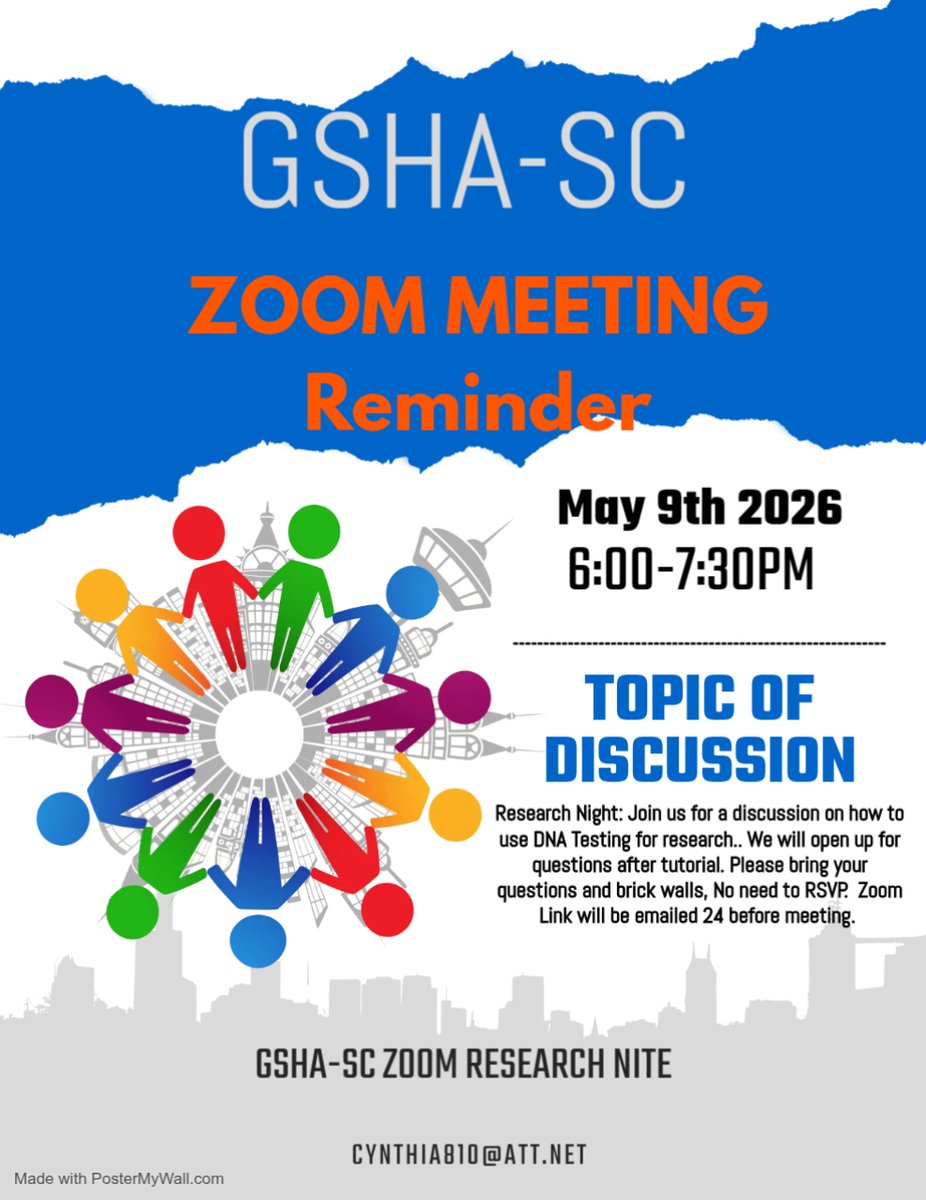 GSHA-SC

ZOOM MEETING
Reminder

May 9th 2026
6:00-7:30PM

TOPIC OF DISCUSSION

Research Night: Join us for a discussion on how to use DNA Testing for research.. We will open up for questions after tutorial. Please bring your questions and brick walls, No need to RSVP. Zoom Link will be emailed 24 before meeting.

GSHA-SC ZOOM RESEARCH NITE

CYNTHIA810@ATT.NET

Made with PosterMyWall.com